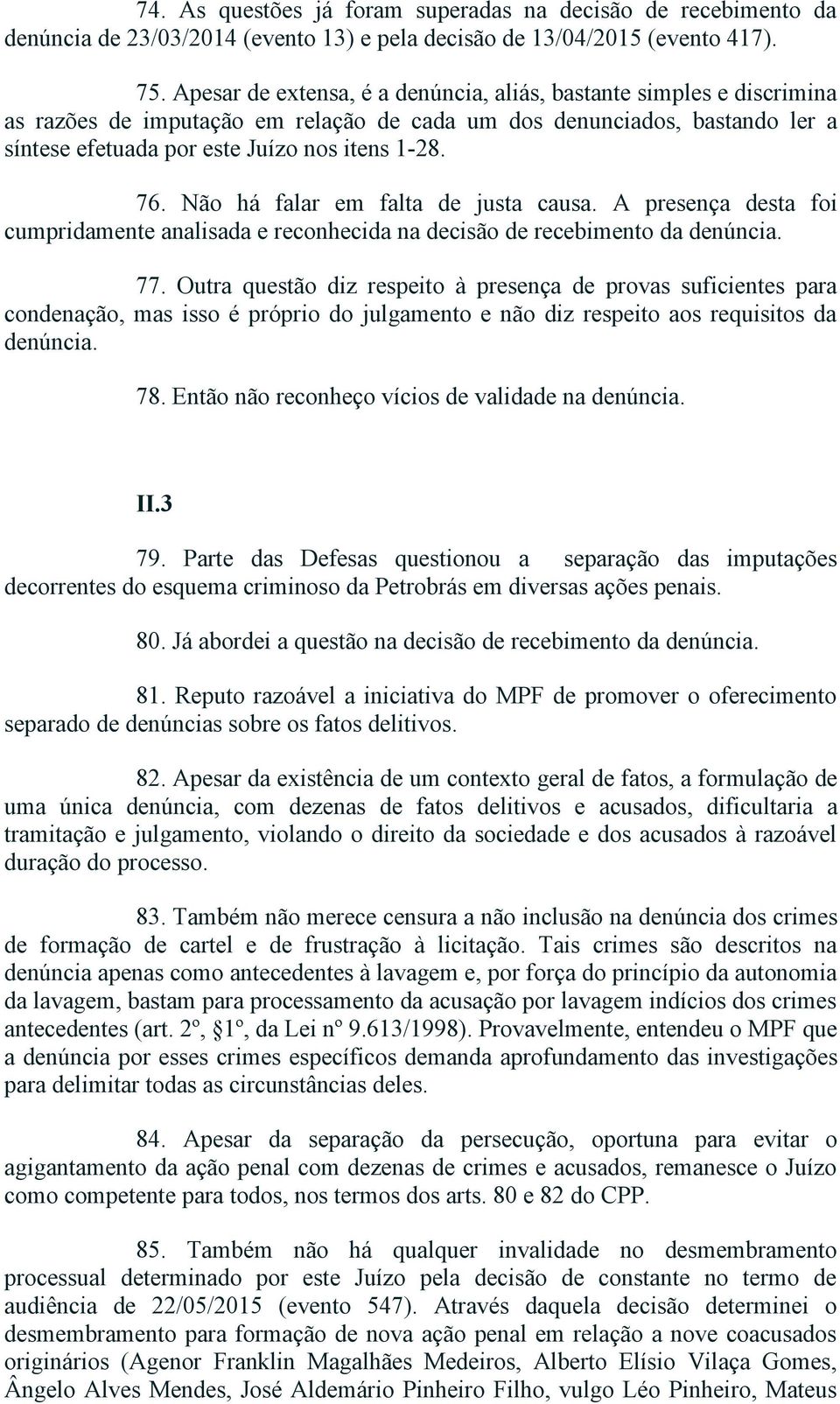 74. As questões já foram superadas na decisão de recebimento da denúncia de 23/03/2014 (evento 13) e pela decisão de 13/04/2015 (evento 417).

75. Apesar de extensa, é a denúncia, aliás, bastante simples e discrimina as razões de imputação em relação de cada um dos denunciados, bastando ler a síntese efetuada por este Juízo nos itens 1-28.

76. Não há falar em falta de justa causa. A presença desta foi cumpridamente analisada e reconhecida na decisão de recebimento da denúncia.

77. Outra questão diz respeito à presença de provas suficientes para condenação, mas isso é próprio do julgamento e não diz respeito aos requisitos da denúncia.

78. Então não reconheço vícios de validade na denúncia.

II.3

79. Parte das Defesas questionou a separação das imputações decorrentes do esquema criminoso da Petrobrás em diversas ações penais.

80. Já abordei a questão na decisão de recebimento da denúncia.

81. Reputo razoável a iniciativa do MPF de promover o oferecimento separado de denúncias sobre os fatos delitivos.

82. Apesar da existência de um contexto geral de fatos, a formulação de uma única denúncia, com dezenas de fatos delitivos e acusados, dificultaria a tramitação e julgamento, violando o direito da sociedade e dos acusados à razoável duração do processo.

83. Também não merece censura a não inclusão na denúncia dos crimes de formação de cartel e de frustração à licitação. Tais crimes são descritos na denúncia apenas como antecedentes à lavagem e, por força do princípio da autonomia da lavagem, bastam para processamento da acusação por lavagem indícios dos crimes antecedentes (art. 2º, §1º, da Lei nº 9.613/1998). Provavelmente, entendeu o MPF que a denúncia por esses crimes específicos demanda aprofundamento das investigações para delimitar todas as circunstâncias deles.

84. Apesar da separação da persecução, oportuna para evitar o agigantamento da ação penal com dezenas de crimes e acusados, remanesce o Juízo como competente para todos, nos termos dos arts. 80 e 82 do CPP.

85. Também não há qualquer invalidade no desmembramento processual determinado por este Juízo pela decisão de constante no termo de audiência de 22/05/2015 (evento 547). Através daquela decisão determinei o desmembramento para formação de nova ação penal em relação a nove coacusados originários (Agenor Franklin Magalhães Medeiros, Alberto Elísio Vilaça Gomes, Ângelo Alves Mendes, José Aldemário Pinheiro Filho, vulgo Léo Pinheiro, Mateus